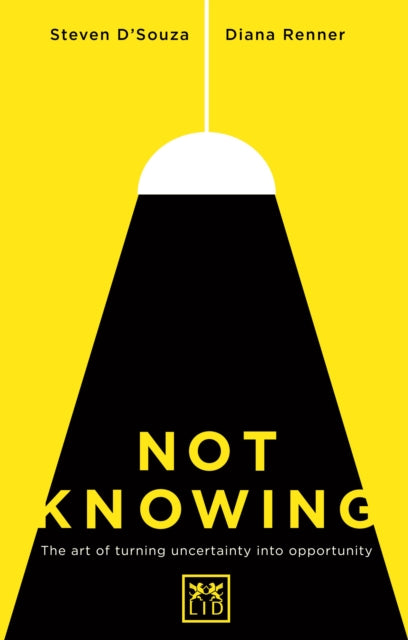 Steven D'Souza Diana Renner

NOT KNOWING

The art of turning uncertainty into opportunity

LID